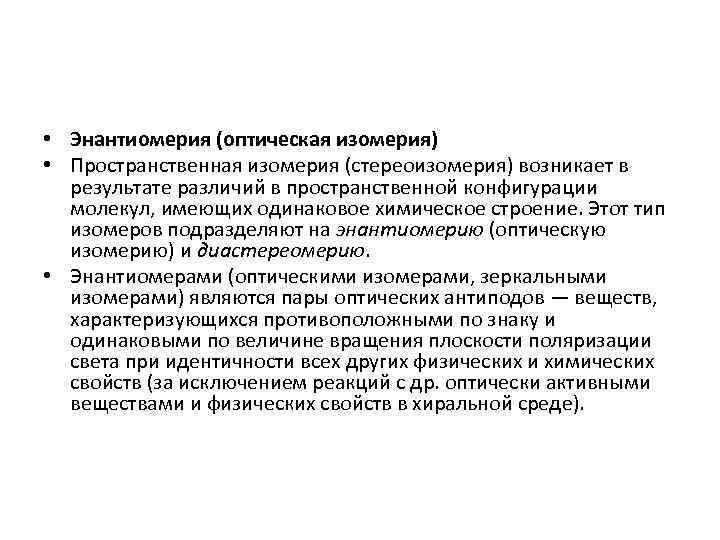 • Энантиомерия (оптическая изомерия)

• Пространственная изомерия (стереоизомерия) возникает в результате различий в пространственной конфигурации молекул, имеющих одинаковое химическое строение. Этот тип изомеров подразделяют на энантиомерию (оптическую изомерию) и диастереомерию.

• Энантиомерами (оптическими изомерами, зеркальными изомерами) являются пары оптических антиподов — веществ, характеризующихся противоположными по знаку и одинаковыми по величине вращения плоскости поляризации света при идентичности всех других физических и химических свойств (за исключением реакций с др. оптически активными веществами и физических свойств в хиральной среде).